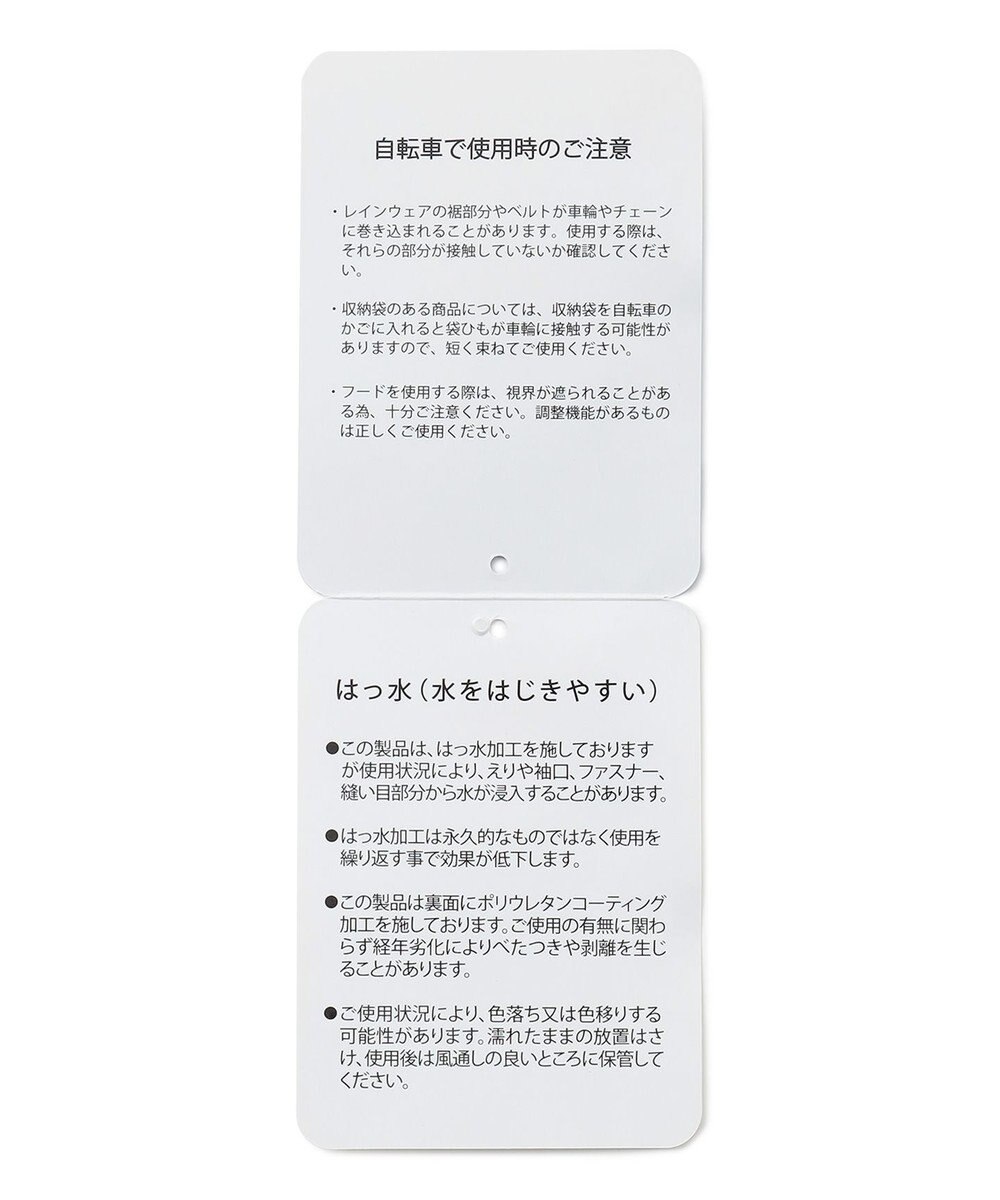 自転車で使用時のご注意

・レインウェアの裾部分やベルトが車輪やチェーンに巻き込まれることがあります。使用する際は、それらの部分が接触していないか確認してください。

・収納袋のある商品については、収納袋を自転車のかごに入れると袋ひもが車輪に接触する可能性がありますので、短く束ねてご使用ください。

・フードを使用する際は、視界が遮られることがある為、十分ご注意ください。調整機能があるものは正しくご使用ください。

はっ水（水をはじきやすい）

●この製品は、はっ水加工を施しておりますが使用状況により、えりや袖口、ファスナー、縫い目部分から水が浸入することがあります。

●はっ水加工は永久的なものではなく使用を繰り返す事で効果が低下します。

●この製品は裏面にポリウレタンコーティング加工を施しております。ご使用の有無に関わらず経年劣化によりべたつきや剥離を生じることがあります。

●ご使用状況により、色落ち又は色移りする可能性があります。濡れたままの放置はさけ、使用後は風通しの良いところに保管してください。